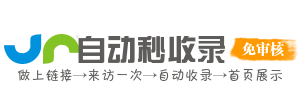 自动秒收录

免审核

做上链接→来访一次→自动收录→首页展示